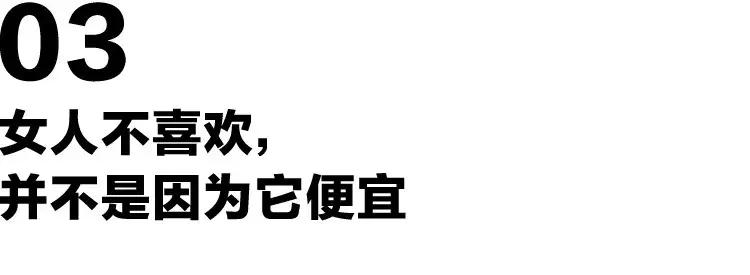 03
女人不喜欢，
并不是因为它便宜